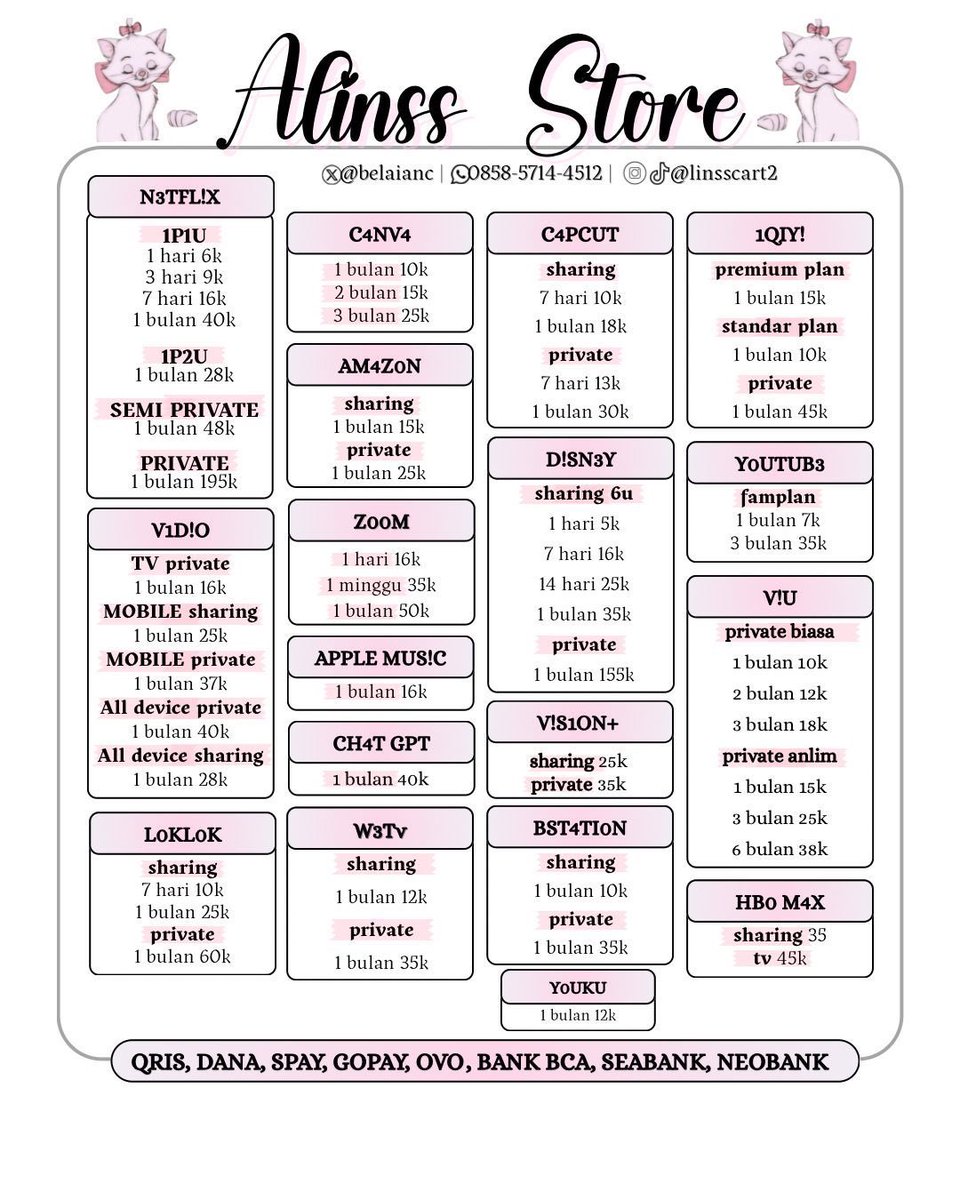 Alinss Store

@belaianc | 0858-5714-4512 | @linsscart2

N3TFL!X
1P1U
1 hari 6k
3 hari 9k
7 hari 16k
1 bulan 40k
1P2U
1 bulan 28k
SEMI PRIVATE
1 bulan 48k
PRIVATE
1 bulan 195k

V1D!O
TV private
1 bulan 16k
MOBILE sharing
1 bulan 25k
MOBILE private
1 bulan 37k
All device private
1 bulan 40k
All device sharing
1 bulan 28k

L0KL0K
sharing
7 hari 10k
1 bulan 25k
private
1 bulan 60k

C4NV4
1 bulan 10k
2 bulan 15k
3 bulan 25k

AM4Z0N
sharing
1 bulan 15k
private
1 bulan 25k

Z00M
1 hari 16k
1 minggu 35k
1 bulan 50k

APPLE MUS!C
1 bulan 16k

CH4T GPT
1 bulan 40k

W3Tv
sharing
1 bulan 12k
private
1 bulan 35k

C4PCUT
sharing
7 hari 10k
1 bulan 18k
private
7 hari 13k
1 bulan 30k

D!SN3Y
sharing 6u
1 hari 5k
7 hari 16k
14 hari 25k
1 bulan 35k
private
1 bulan 155k

V!S1ON+
sharing 25k
private 35k

BST4TI0N
sharing
1 bulan 10k
private
1 bulan 35k

Y0UKU
1 bulan 12k

1QIY!
premium plan
1 bulan 15k
standar plan
1 bulan 10k
private
1 bulan 45k

Y0UTUB3
famplan
1 bulan 7k
3 bulan 35k

V!U
private biasa
1 bulan 10k
2 bulan 12k
3 bulan 18k
private anlim
1 bulan 15k
3 bulan 25k
6 bulan 38k

HB0 M4X
sharing 35
tv 45k

QRIS, DANA, SPAY, GOPAY, OVO, BANK BCA, SEABANK, NEOBANK